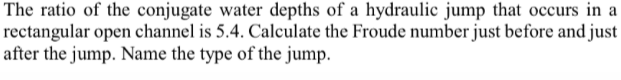 The ratio of the conjugate water depths of a hydraulic jump that occurs in a rectangular open channel is 5.4. Calculate the Froude number just before and just after the jump. Name the type of the jump.